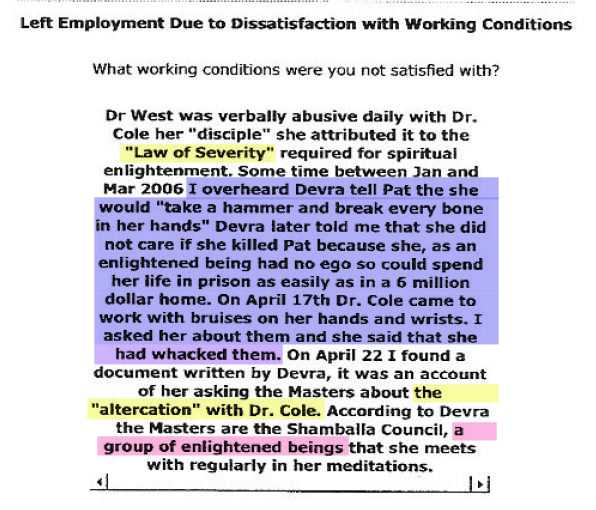 Left Employment Due to Dissatisfaction with Working Conditions

What working conditions were you not satisfied with?

Dr West was verbally abusive daily with Dr. Cole her "disciple" she attributed it to the "Law of Severity" required for spiritual enlightenment. Some time between Jan and Mar 2006 I overheard Devra tell Pat the she would "take a hammer and break every bone in her hands" Devra later told me that she did not care if she killed Pat because she, as an enlightened being had no ego so could spend her life in prison as easily as in a 6 million dollar home. On April 17th Dr. Cole came to work with bruises on her hands and wrists. I asked her about them and she said that she had whacked them. On April 22 I found a document written by Devra, it was an account of her asking the Masters about the "altercation" with Dr. Cole. According to Devra the Masters are the Shamballa Council, a group of enlightened beings that she meets with regularly in her meditations.